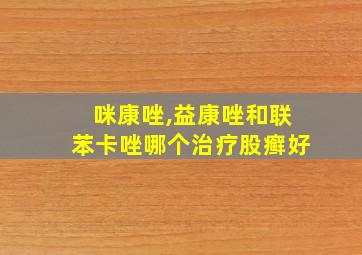 咪康唑,益康唑和联苯卡唑哪个治疗股癣好